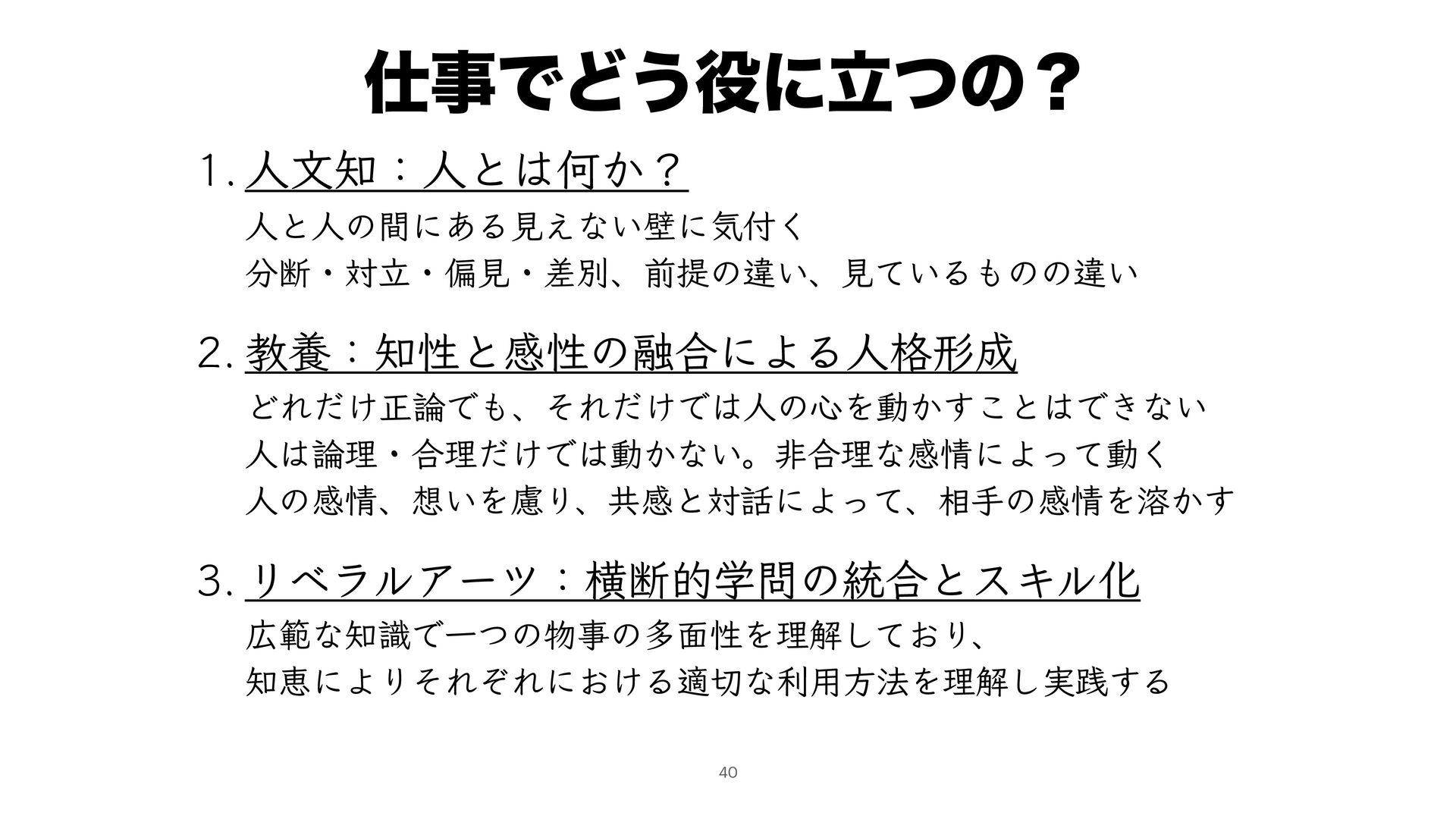 仕事でどう役に立つの？

1. 人文知：人とは何か？

人と人の間にある見えない壁に気付く

分断・対立・偏見・差別、前提の違い、見ているものの違い

2. 教養：知性と感性の融合による人格形成

どれだけ正論でも、それだけでは人の心を動かすことはできない

人は論理・合理だけでは動かない。非合理な感情によって動く

人の感情、想いを慮り、共感と対話によって、相手の感情を溶かす

3. リベラルアーツ：横断的学問の統合とスキル化

広範な知識で一つの物事の多面性を理解しており、

知恵によりそれぞれにおける適切な利用方法を理解し実践する

40